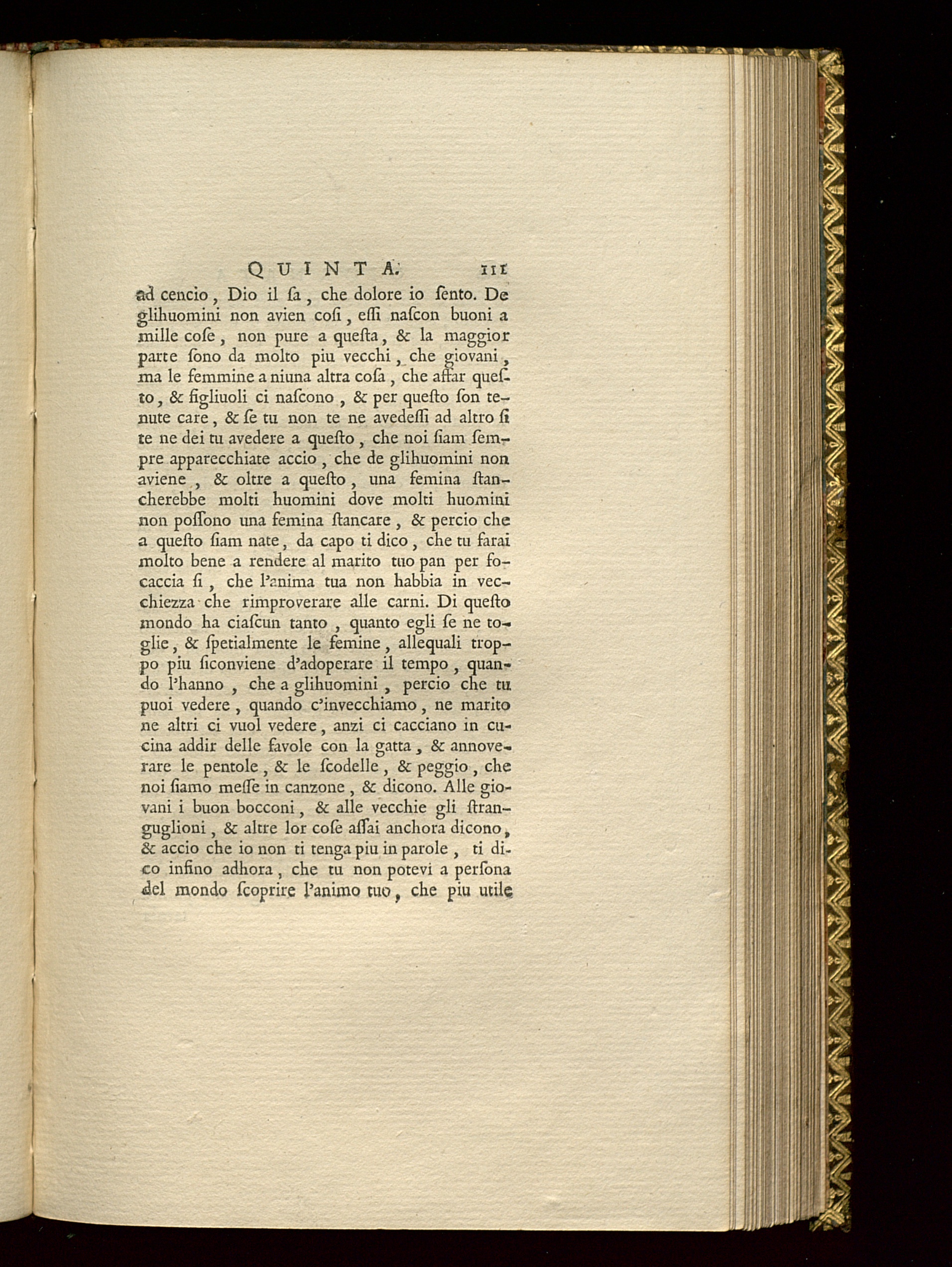 QUINTA. 111

ad cencio, Dio il ſa, che dolore io ſento. De glihuomini non avien coſi, eſſi naſcon buoni a mille coſe, non pure a queſta, & la maggior parte ſono da molto piu vecchi, che giovani, ma le femmine a niuna altra coſa, che affar queſto, & figliuoli ci naſcono, & per queſto ſon tenute care, & ſe tu non te ne avedeſſi ad altro ſi te ne dei tu avedere a queſto, che noi ſiam ſempre apparecchiate accio, che de glihuomini non aviene, & oltre a queſto, una femina ſtancherebbe molti huomini dove molti huomini non poſſono una femina ſtancare, & percio che a queſto ſiam nate, da capo ti dico, che tu farai molto bene a rendere al marito tuo pan per focaccia ſi, che l'anima tua non habbia in vecchiezza che rimproverare alle carni. Di queſto mondo ha ciaſcun tanto, quanto egli ſe ne toglie, & ſpetialmente le femine, allequali troppo piu ſiconviene d'adoperare il tempo, quando l'hanno, che a glihuomini, percio che tu puoi vedere, quando c'invecchiamo, ne marito ne altri ci vuol vedere, anzi ci cacciano in cucina addir delle favole con la gatta, & annoverare le pentole, & le ſcodelle, & peggio, che noi ſiamo meſſe in canzone, & dicono. Alle giovani i buon bocconi, & alle vecchie gli ſtranguglioni, & altre lor coſe aſſai anchora dicono, & accio che io non ti tenga piu in parole, ti dico infino adhora, che tu non potevi a perſona del mondo ſcoprire l'animo tuo, che piu utile